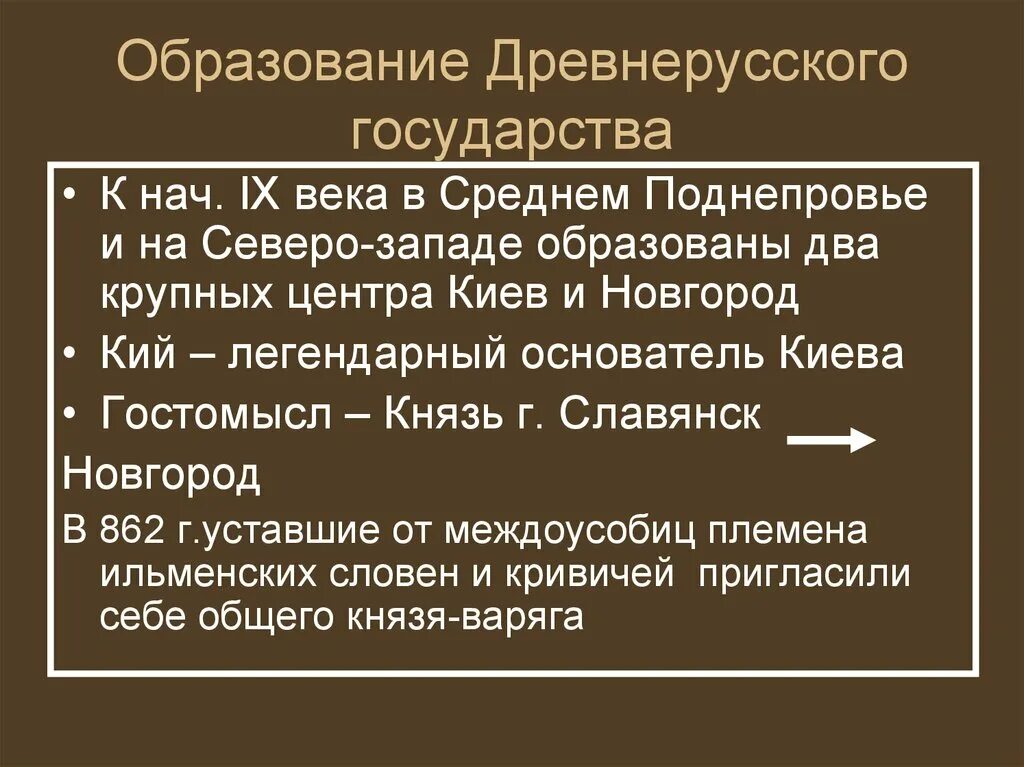 Образование Древнерусского государства

• К нач. IX века в Среднем Поднепровье и на Северо-западе образованы два крупных центра Киев и Новгород

• Кий – легендарный основатель Киева

• Гостомысл – Князь г. Славянск →

Новгород

В 862 г.уставшие от междоусобиц племена ильменских словен и кривичей пригласили себе общего князя-варяга